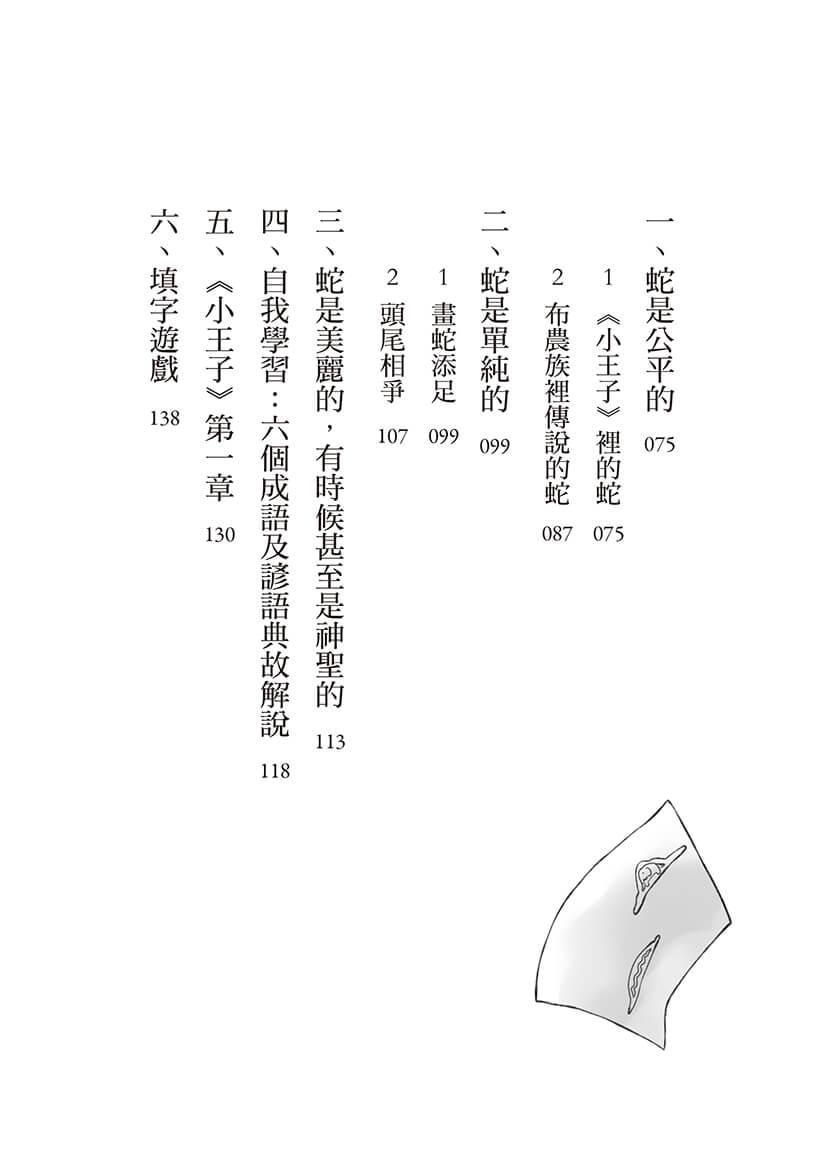 一、蛇是公平的 075

1 《小王子》裡的蛇 075

2 布農族裡傳說的蛇 087

二、蛇是單純的 099

1 畫蛇添足 099

2 頭尾相爭 107

三、蛇是美麗的，有時候甚至是神聖的 113

四、自我學習：六個成語及諺語典故解說 118

五、《小王子》第一章 130

六、填字遊戲 138